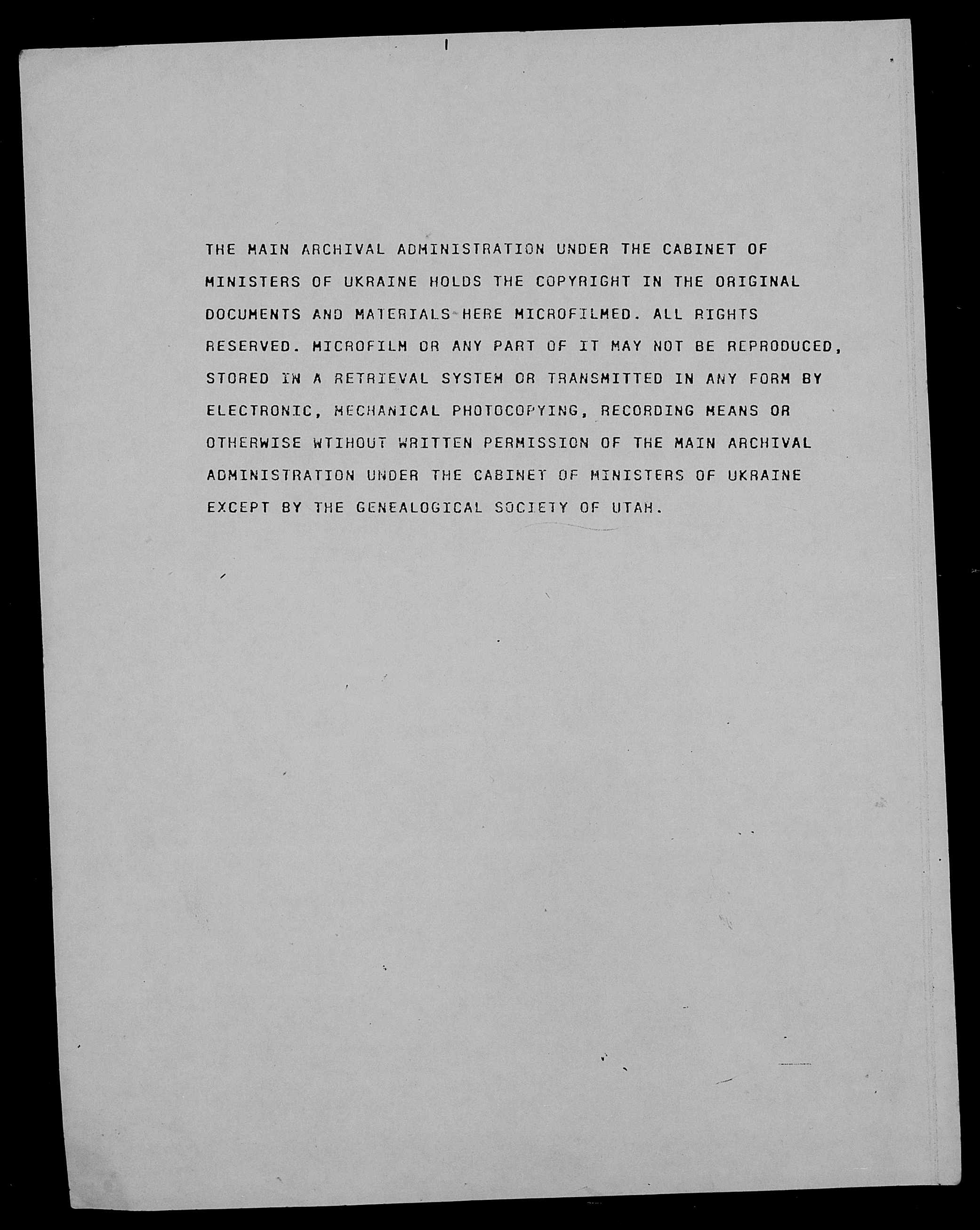 THE MAIN ARCHIVAL ADMINISTRATION UNDER THE CABINET OF MINISTERS OF UKRAINE HOLDS THE COPYRIGHT IN THE ORIGINAL DOCUMENTS AND MATERIALS HERE MICROFILMED. ALL RIGHTS RESERVED. MICROFILM OR ANY PART OF IT MAY NOT BE REPRODUCED, STORED IN A RETRIEVAL SYSTEM OR TRANSMITTED IN ANY FORM BY ELECTRONIC, MECHANICAL PHOTOCOPYING, RECORDING MEANS OR OTHERWISE WTIHOUT WRITTEN PERMISSION OF THE MAIN ARCHIVAL ADMINISTRATION UNDER THE CABINET OF MINISTERS OF UKRAINE EXCEPT BY THE GENEALOGICAL SOCIETY OF UTAH.